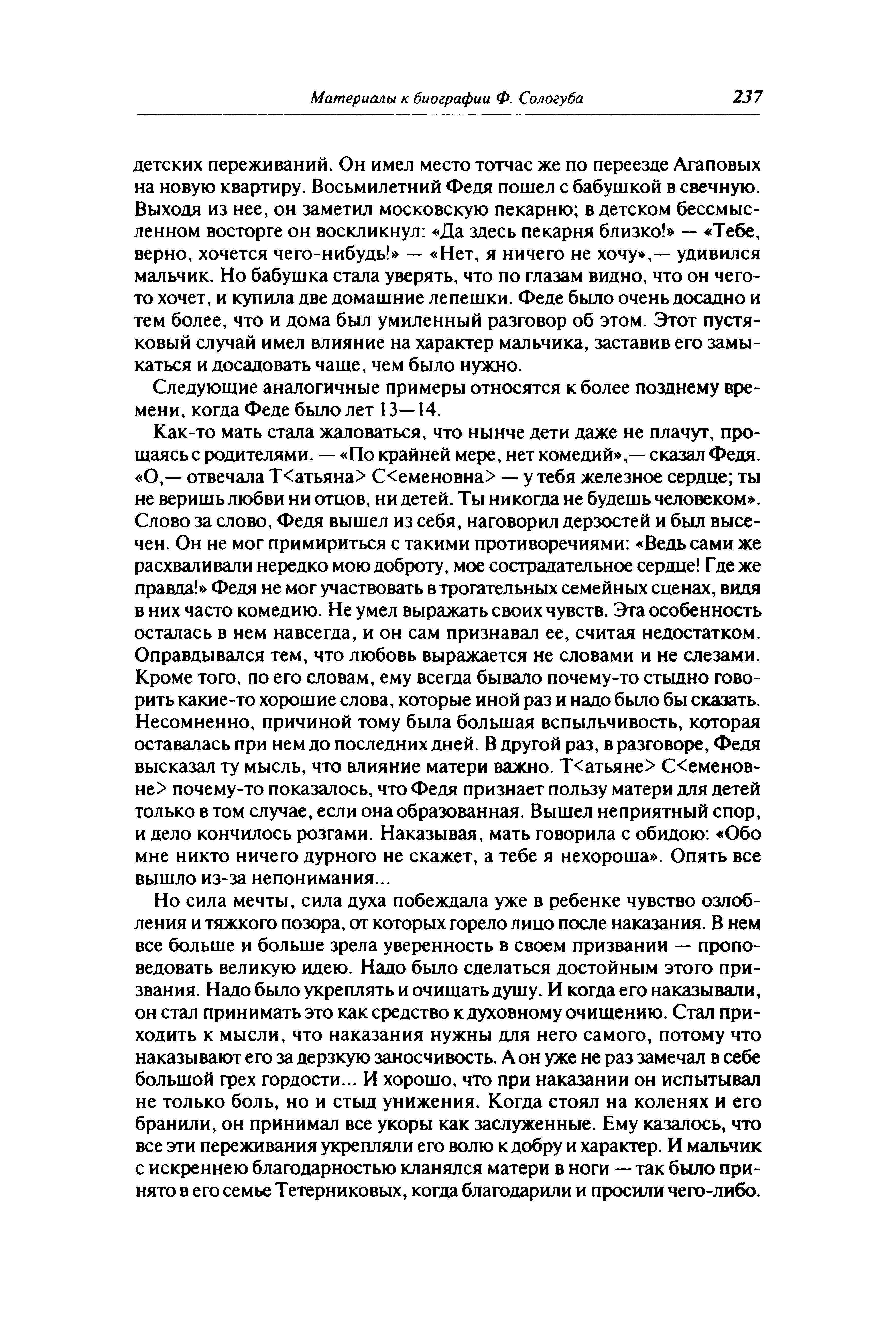 Материалы к биографии Ф. Сологуба 237

детских переживаний. Он имел место тотчас же по переезде Агаповых на новую квартиру. Восьмилетний Федя пошел с бабушкой в свечную. Выходя из нее, он заметил московскую пекарню; в детском бессмысленном восторге он воскликнул: «Да здесь пекарня близко!» — «Тебе, верно, хочется чего-нибудь!» — «Нет, я ничего не хочу»,— удивился мальчик. Но бабушка стала уверять, что по глазам видно, что он чего-то хочет, и купила две домашние лепешки. Феде было очень досадно и тем более, что и дома был умиленный разговор об этом. Этот пустяковый случай имел влияние на характер мальчика, заставив его замыкаться и досадовать чаще, чем было нужно.

Следующие аналогичные примеры относятся к более позднему времени, когда Феде было лет 13—14.

Как-то мать стала жаловаться, что нынче дети даже не плачут, прощаясь с родителями. — «По крайней мере, нет комедий»,— сказал Федя. «О,— отвечала Т<атьяна> С<еменовна> — у тебя железное сердце; ты не веришь любви ни отцов, ни детей. Ты никогда не будешь человеком». Слово за слово, Федя вышел из себя, наговорил дерзостей и был высечен. Он не мог примириться с такими противоречиями: «Ведь сами же расхваливали нередко мою доброту, мое сострадательное сердце! Где же правда!» Федя не мог участвовать в трогательных семейных сценах, видя в них часто комедию. Не умел выражать своих чувств. Эта особенность осталась в нем навсегда, и он сам признавал ее, считая недостатком. Оправдывался тем, что любовь выражается не словами и не слезами. Кроме того, по его словам, ему всегда бывало почему-то стыдно говорить какие-то хорошие слова, которые иной раз и надо было бы сказать. Несомненно, причиной тому была большая вспыльчивость, которая оставалась при нем до последних дней. В другой раз, в разговоре, Федя высказал ту мысль, что влияние матери важно. Т<атьяне> С<еменовне> почему-то показалось, что Федя признает пользу матери для детей только в том случае, если она образованная. Вышел неприятный спор, и дело кончилось розгами. Наказывая, мать говорила с обидою: «Обо мне никто ничего дурного не скажет, а тебе я нехороша». Опять все вышло из-за непонимания...

Но сила мечты, сила духа побеждала уже в ребенке чувство озлобления и тяжкого позора, от которых горело лицо после наказания. В нем все больше и больше зрела уверенность в своем призвании — проповедовать великую идею. Надо было сделаться достойным этого призвания. Надо было укреплять и очищать душу. И когда его наказывали, он стал принимать это как средство к духовному очищению. Стал приходить к мысли, что наказания нужны для него самого, потому что наказывают его за дерзкую заносчивость. А он уже не раз замечал в себе большой грех гордости... И хорошо, что при наказании он испытывал не только боль, но и стыд унижения. Когда стоял на коленях и его бранили, он принимал все укоры как заслуженные. Ему казалось, что все эти переживания укрепляли его волю к добру и характер. И мальчик с искреннею благодарностью кланялся матери в ноги — так было принято в его семье Тетерниковых, когда благодарили и просили чего-либо.